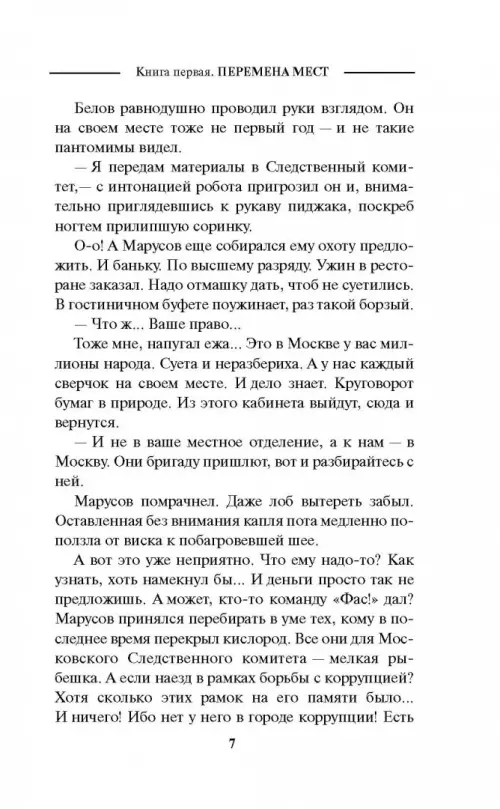 Книга первая. ПЕРЕМЕНА МЕСТ

Белов равнодушно проводил руки взглядом. Он на своем месте тоже не первый год — и не такие пантомимы видел.

— Я передам материалы в Следственный комитет,— с интонацией робота пригрозил он и, внимательно приглядевшись к рукаву пиджака, поскреб ногтем прилипшую соринку.

О-о! А Марусов еще собирался ему охоту предложить. И баньку. По высшему разряду. Ужин в ресторане заказал. Надо отмашку дать, чтоб не суетились. В гостиничном буфете поужинает, раз такой борзый.

— Что ж... Ваше право...

Тоже мне, напугал ежа... Это в Москве у вас миллионы народа. Суета и неразбериха. А у нас каждый сверчок на своем месте. И дело знает. Круговорот бумаг в природе. Из этого кабинета выйдут, сюда и вернутся.

— И не в ваше местное отделение, а к нам — в Москву. Они бригаду пришлют, вот и разбирайтесь с ней.

Марусов помрачнел. Даже лоб вытереть забыл. Оставленная без внимания капля пота медленно поползла от виска к побагровевшей шее.

А вот это уже неприятно. Что ему надо-то? Как узнать, хоть намекнул бы... И деньги просто так не предложишь. А может, кто-то команду «Фас!» дал? Марусов принялся перебирать в уме тех, кому в последнее время перекрыл кислород. Все они для Московского Следственного комитета — мелкая рыбешка. А если наезд в рамках борьбы с коррупцией? Хотя сколько этих рамок на его памяти было... И ничего! Ибо нет у него в городе коррупции! Есть

7